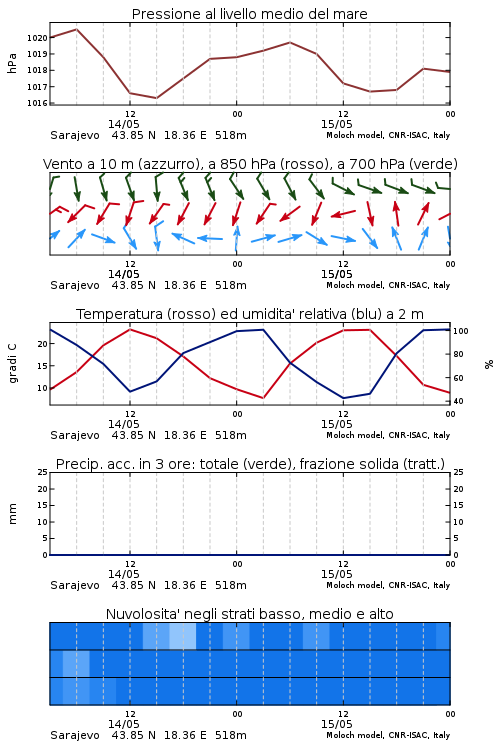 Pressione al livello medio del mare

hPa

1020
1019
1018
1017
1016

12
14/05
00
12
15/05
00

Sarajevo 43.85 N 18.36 E 518m
Moloch model, CNR-ISAC, Italy

Vento a 10 m (azzurro), a 850 hPa (rosso), a 700 hPa (verde)

12
14/05
00
12
15/05
00

Sarajevo 43.85 N 18.36 E 518m
Moloch model, CNR-ISAC, Italy

Temperatura (rosso) ed umidita' relativa (blu) a 2 m

gradi C

20
15
10

100
80
60
40

%

12
14/05
00
12
15/05
00

Sarajevo 43.85 N 18.36 E 518m
Moloch model, CNR-ISAC, Italy

Precip. acc. in 3 ore: totale (verde), frazione solida (tratt.)

mm

25
20
15
10
5
0

25
20
15
10
5
0

12
14/05
00
12
15/05
00

Sarajevo 43.85 N 18.36 E 518m
Moloch model, CNR-ISAC, Italy

Nuvolosita' negli strati basso, medio e alto

12
14/05
00
12
15/05
00

Sarajevo 43.85 N 18.36 E 518m
Moloch model, CNR-ISAC, Italy